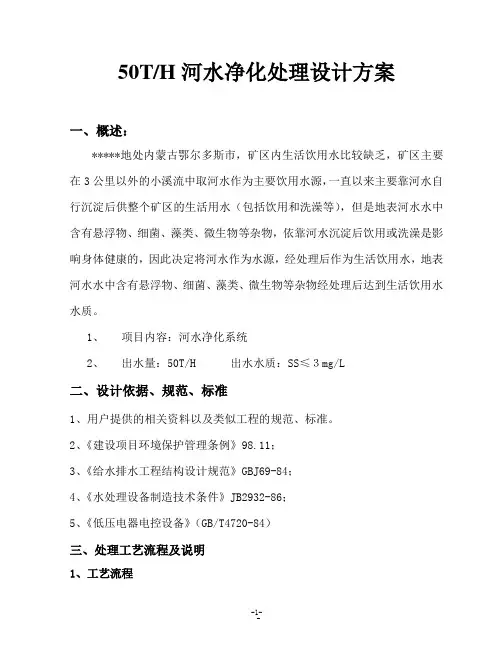 50T/H 河水净化处理设计方案

一、概述：

*****地处内蒙古鄂尔多斯市，矿区内生活饮用水比较缺乏，矿区主要在 3 公里以外的小溪流中取河水作为主要饮用水源，一直以来主要靠河水自行沉淀后供整个矿区的生活用水（包括饮用和洗澡等），但是地表河水水中含有悬浮物、细菌、藻类、微生物等杂物，依靠河水沉淀后饮用或洗澡是影响身体健康的，因此决定将河水作为水源，经处理后作为生活饮用水，地表河水水中含有悬浮物、细菌、藻类、微生物等杂物经处理后达到生活饮用水水质。

1、　项目内容：河水净化系统

2、　出水量：50T/H　　出水水质：SS≤3mg/L

二、设计依据、规范、标准

1、用户提供的相关资料以及类似工程的规范、标准。

2、《建设项目环境保护管理条例》98.11；

3、《给水排水工程结构设计规范》GBJ69-84；

4、《水处理设备制造技术条件》JB2932-86；

5、《低压电器电控设备》（GB/T4720-84）

三、处理工艺流程及说明

1、工艺流程

-1-